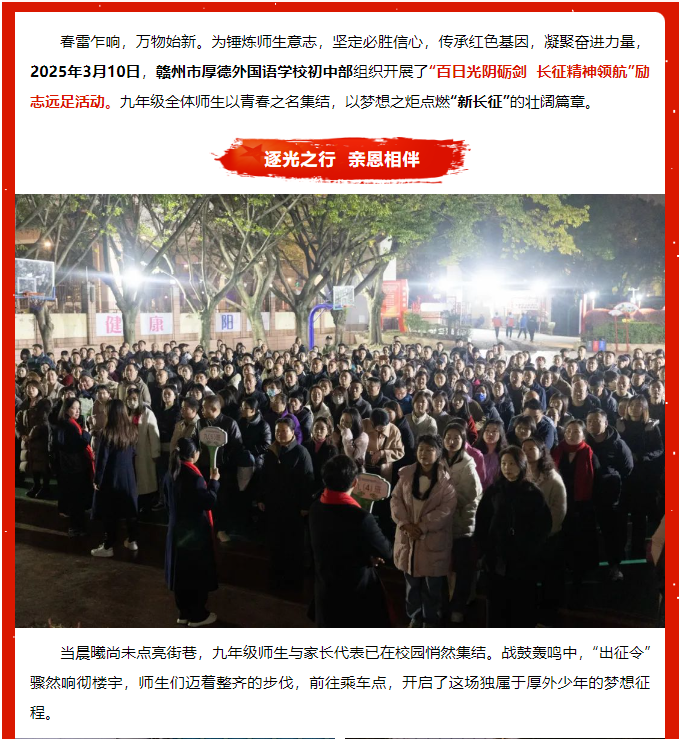 春雷乍响，万物始新。为锤炼师生意志，坚定必胜信心，传承红色基因，凝聚奋进力量，2025年3月10日，赣州市厚德外国语学校初中部组织开展了“百日光阴砺剑 长征精神领航”励志远足活动。九年级全体师生以青春之名集结，以梦想之炬点燃“新长征”的壮阔篇章。

逐光之行 亲恩相伴

健 康 阳

当晨曦尚未点亮街巷，九年级师生与家长代表已在校园悄然集结。战鼓轰鸣中，“出征令”骤然响彻楼宇，师生们迈着整齐的步伐，前往乘车点，开启了这场独属于厚外少年的梦想征程。